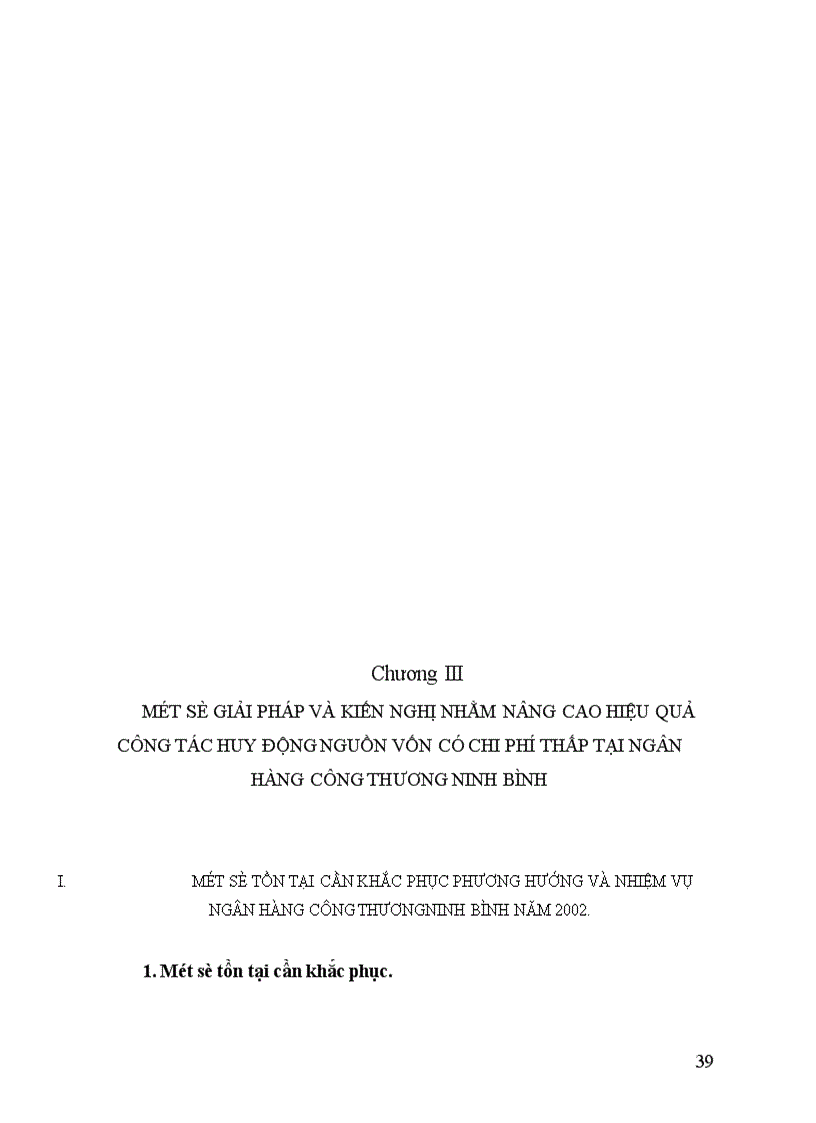 Chương III

MÉT SÈ GIẢI PHÁP VÀ KIẾN NGHỊ NHẰM NÂNG CAO HIỆU QUẢ CÔNG TÁC HUY ĐỘNG NGUỒN VỐN CÓ CHI PHÍ THẤP TẠI NGÂN HÀNG CÔNG THƯƠNG NINH BÌNH

I. MÉT SÈ TỒN TẠI CẦN KHẮC PHỤC PHƯƠNG HƯỚNG VÀ NHIỆM VỤ NGÂN HÀNG CÔNG THƯƠNGNINH BÌNH NĂM 2002.

1. Mét sè tồn tại cần khắc phục.

39